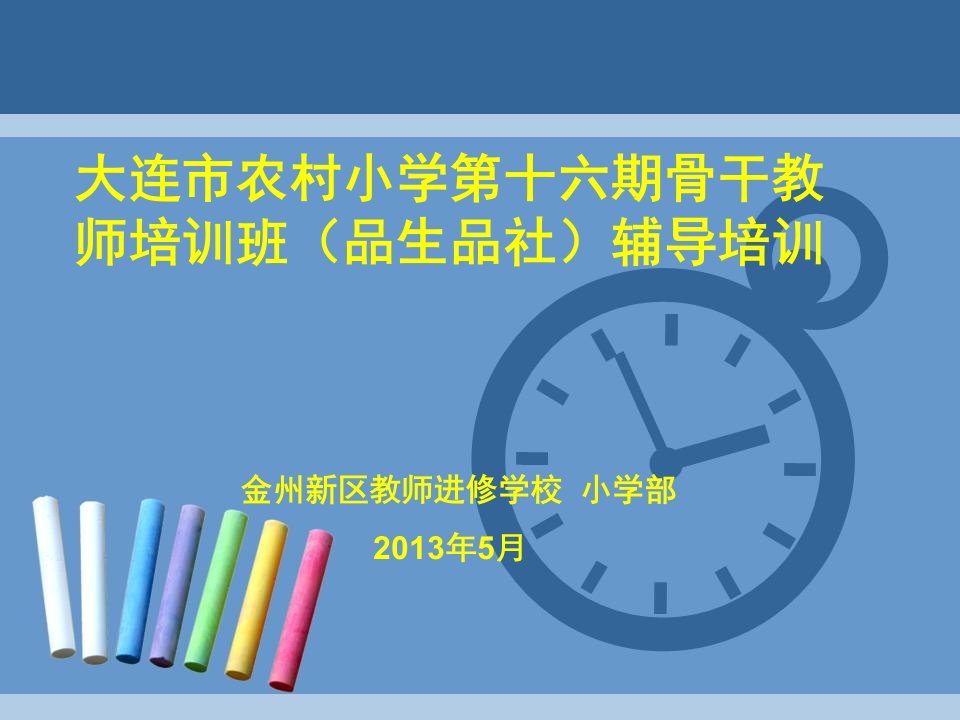 大连市农村小学第十六期骨干教师培训班（品生品社）辅导培训

金州新区教师进修学校 小学部

2013年5月